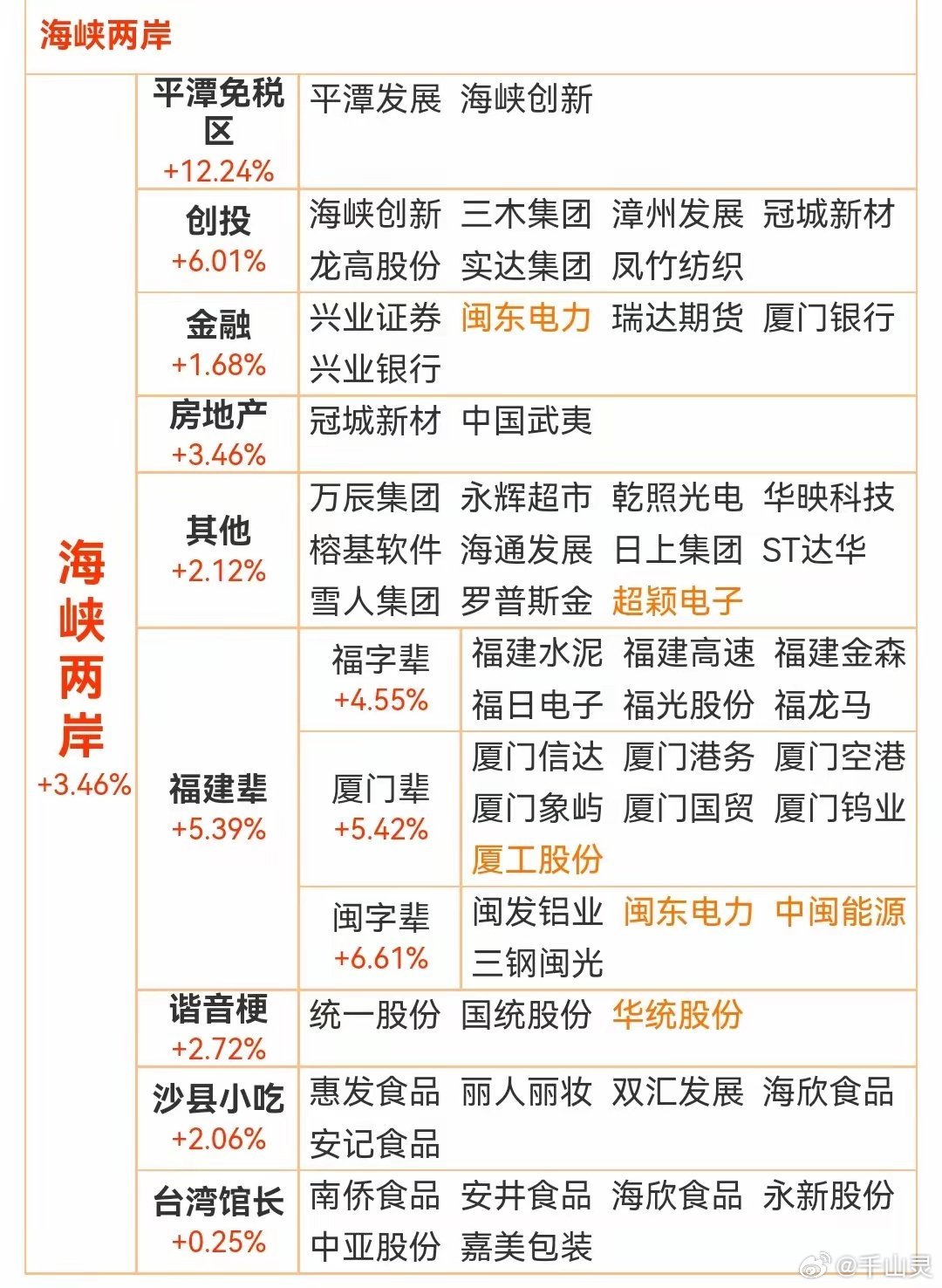 海峡两岸

| 海峡两岸 +3.46% | 平潭免税区 +12.24% | | 平潭发展 海峡创新 |
|---|---|---|---|
| | 创投 +6.01% | | 海峡创新 三木集团 漳州发展 冠城新材 龙高股份 实达集团 凤竹纺织 |
| | 金融 +1.68% | | 兴业证券 闽东电力 瑞达期货 厦门银行 兴业银行 |
| | 房地产 +3.46% | | 冠城新材 中国武夷 |
| | 其他 +2.12% | | 万辰集团 永辉超市 乾照光电 华映科技 榕基软件 海通发展 日上集团 ST达华 雪人集团 罗普斯金 超颖电子 |
| | 福建辈 +5.39% | 福字辈 +4.55% | 福建水泥 福建高速 福建金森 福日电子 福光股份 福龙马 |
| | | 厦门辈 +5.42% | 厦门信达 厦门港务 厦门空港 厦门象屿 厦门国贸 厦门钨业 厦工股份 |
| | | 闽字辈 +6.61% | 闽发铝业 闽东电力 中闽能源 三钢闽光 |
| | 谐音梗 +2.72% | | 统一股份 国统股份 华统股份 |
| | 沙县小吃 +2.06% | | 惠发食品 丽人丽妆 双汇发展 海欣食品 安记食品 |
| | 台湾馆长 +0.25% | | 南侨食品 安井食品 海欣食品 永新股份 中亚股份 嘉美包装 |

@千山灵